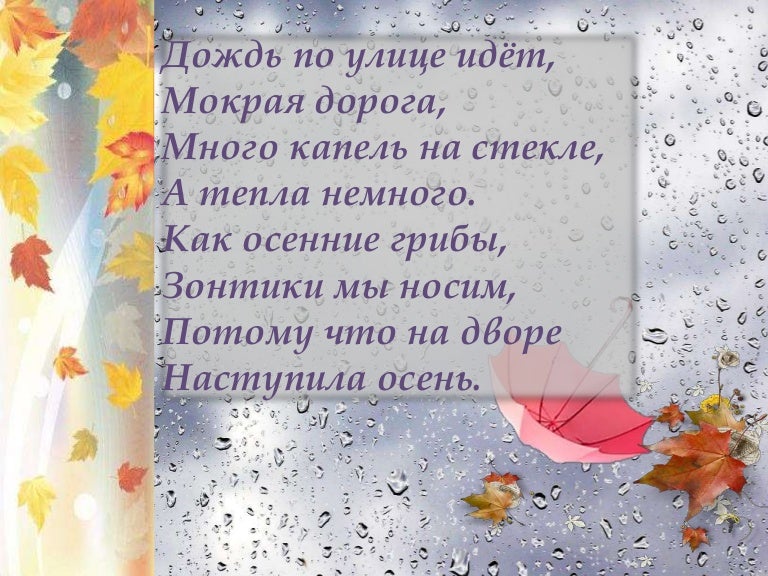 Дождь по улице идёт,
Мокрая дорога,
Много капель на стекле,
А тепла немного.
Как осенние грибы,
Зонтики мы носим,
Потому что на дворе
Наступила осень.